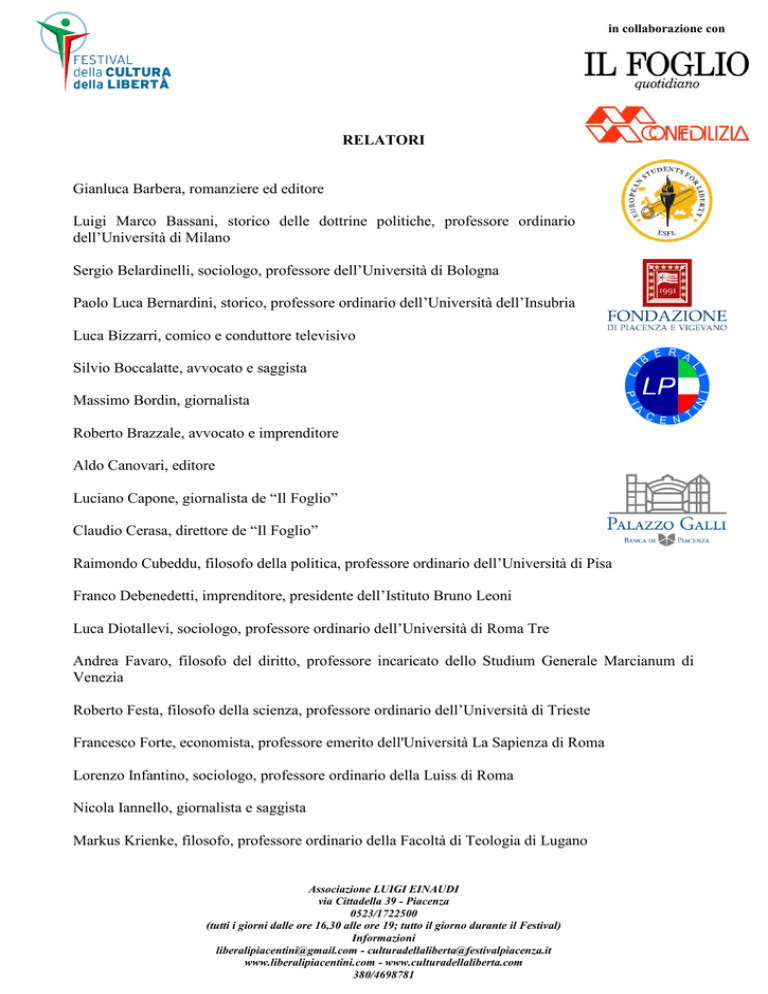 FESTIVAL della CULTURA della LIBERTÀ

in collaborazione con

IL FOGLIO quotidiano

CONFEDILIZIA

EUROPEAN STUDENTS FOR LIBERTY ESFL

1991 FONDAZIONE DI PIACENZA E VIGEVANO

LIBERALI PIACENTINI LP

PALAZZO GALLI BANCA DI PIACENZA

RELATORI

Gianluca Barbera, romanziere ed editore

Luigi Marco Bassani, storico delle dottrine politiche, professore ordinario dell'Università di Milano

Sergio Belardinelli, sociologo, professore dell'Università di Bologna

Paolo Luca Bernardini, storico, professore ordinario dell'Università dell'Insubria

Luca Bizzarri, comico e conduttore televisivo

Silvio Boccalatte, avvocato e saggista

Massimo Bordin, giornalista

Roberto Brazzale, avvocato e imprenditore

Aldo Canovari, editore

Luciano Capone, giornalista de "Il Foglio"

Claudio Cerasa, direttore de "Il Foglio"

Raimondo Cubeddu, filosofo della politica, professore ordinario dell'Università di Pisa

Franco Debenedetti, imprenditore, presidente dell'Istituto Bruno Leoni

Luca Diotallevi, sociologo, professore ordinario dell'Università di Roma Tre

Andrea Favaro, filosofo del diritto, professore incaricato dello Studium Generale Marcianum di Venezia

Roberto Festa, filosofo della scienza, professore ordinario dell'Università di Trieste

Francesco Forte, economista, professore emerito dell'Università La Sapienza di Roma

Lorenzo Infantino, sociologo, professore ordinario della Luiss di Roma

Nicola Iannello, giornalista e saggista

Markus Krienke, filosofo, professore ordinario della Facoltà di Teologia di Lugano

Associazione LUIGI EINAUDI
via Cittadella 39 - Piacenza
0523/1722500
(tutti i giorni dalle ore 16,30 alle ore 19; tutto il giorno durante il Festival)
Informazioni
liberalipiacentini@gmail.com - culturadellaliberta@festivalpiacenza.it
www.liberalipiacentini.com - www.culturadellaliberta.com
380/4698781